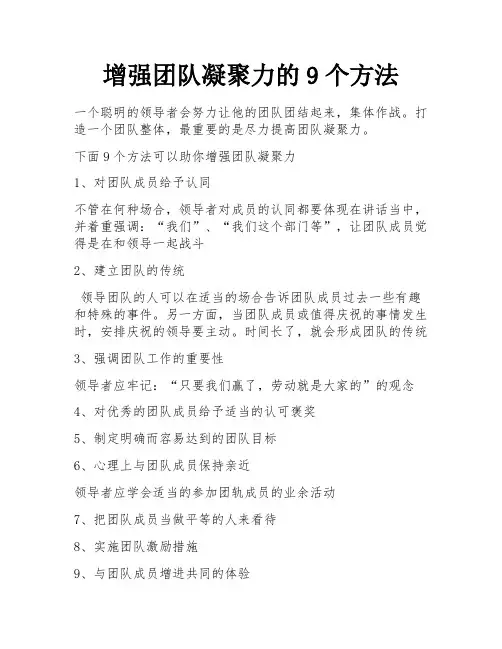 增强团队凝聚力的 9 个方法

一个聪明的领导者会努力让他的团队团结起来，集体作战。打造一个团队整体，最重要的是尽力提高团队凝聚力。

下面 9 个方法可以助你增强团队凝聚力

1、对团队成员给予认同

不管在何种场合，领导者对成员的认同都要体现在讲话当中，并着重强调：“我们”、“我们这个部门等”，让团队成员觉得是在和领导一起战斗

2、建立团队的传统

领导团队的人可以在适当的场合告诉团队成员过去一些有趣和特殊的事件。另一方面，当团队成员或值得庆祝的事情发生时，安排庆祝的领导要主动。时间长了，就会形成团队的传统

3、强调团队工作的重要性

领导者应牢记：“只要我们赢了，劳动就是大家的”的观念

4、对优秀的团队成员给予适当的认可褒奖

5、制定明确而容易达到的团队目标

6、心理上与团队成员保持亲近

领导者应学会适当的参加团轨成员的业余活动

7、把团队成员当做平等的人来看待

8、实施团队激励措施

9、与团队成员增进共同的体验